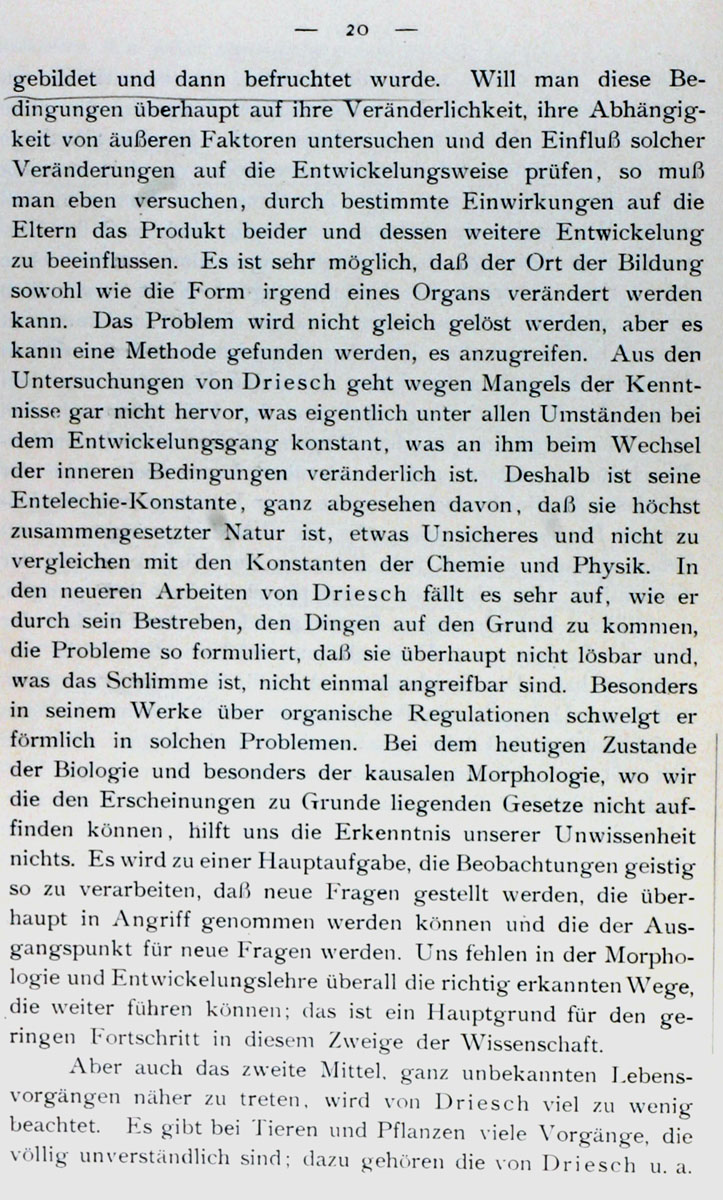 — 20 —

gebildet und dann befruchtet wurde. Will man diese Bedingungen überhaupt auf ihre Veränderlichkeit, ihre Abhängigkeit von äußeren Faktoren untersuchen und den Einfluß solcher Veränderungen auf die Entwickelungsweise prüfen, so muß man eben versuchen, durch bestimmte Einwirkungen auf die Eltern das Produkt beider und dessen weitere Entwickelung zu beeinflussen. Es ist sehr möglich, daß der Ort der Bildung sowohl wie die Form irgend eines Organs verändert werden kann. Das Problem wird nicht gleich gelöst werden, aber es kann eine Methode gefunden werden, es anzugreifen. Aus den Untersuchungen von Driesch geht wegen Mangels der Kenntnisse gar nicht hervor, was eigentlich unter allen Umständen bei dem Entwickelungsgang konstant, was an ihm beim Wechsel der inneren Bedingungen veränderlich ist. Deshalb ist seine Entelechie-Konstante, ganz abgesehen davon, daß sie höchst zusammengesetzter Natur ist, etwas Unsicheres und nicht zu vergleichen mit den Konstanten der Chemie und Physik. In den neueren Arbeiten von Driesch fällt es sehr auf, wie er durch sein Bestreben, den Dingen auf den Grund zu kommen, die Probleme so formuliert, daß sie überhaupt nicht lösbar und, was das Schlimme ist, nicht einmal angreifbar sind. Besonders in seinem Werke über organische Regulationen schwelgt er förmlich in solchen Problemen. Bei dem heutigen Zustande der Biologie und besonders der kausalen Morphologie, wo wir die den Erscheinungen zu Grunde liegenden Gesetze nicht auffinden können, hilft uns die Erkenntnis unserer Unwissenheit nichts. Es wird zu einer Hauptaufgabe, die Beobachtungen geistig so zu verarbeiten, daß neue Fragen gestellt werden, die überhaupt in Angriff genommen werden können und die der Ausgangspunkt für neue Fragen werden. Uns fehlen in der Morphologie und Entwickelungslehre überall die richtig erkannten Wege, die weiter führen können; das ist ein Hauptgrund für den geringen Fortschritt in diesem Zweige der Wissenschaft.

Aber auch das zweite Mittel, ganz unbekannten Lebensvorgängen näher zu treten, wird von Driesch viel zu wenig beachtet. Es gibt bei Tieren und Pflanzen viele Vorgänge, die völlig unverständlich sind; dazu gehören die von Driesch u. a.